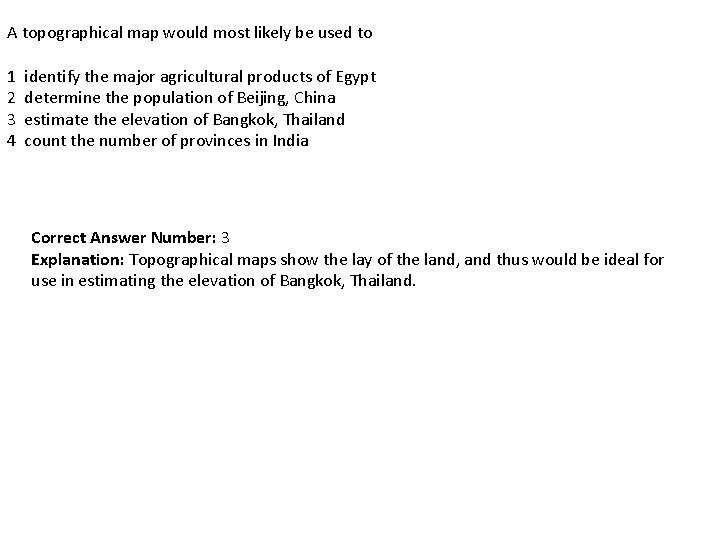 A topographical map would most likely be used to

1 identify the major agricultural products of Egypt
2 determine the population of Beijing, China
3 estimate the elevation of Bangkok, Thailand
4 count the number of provinces in India

Correct Answer Number: 3
Explanation: Topographical maps show the lay of the land, and thus would be ideal for use in estimating the elevation of Bangkok, Thailand.